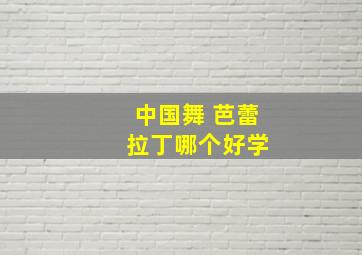 中国舞 芭蕾
拉丁哪个好学